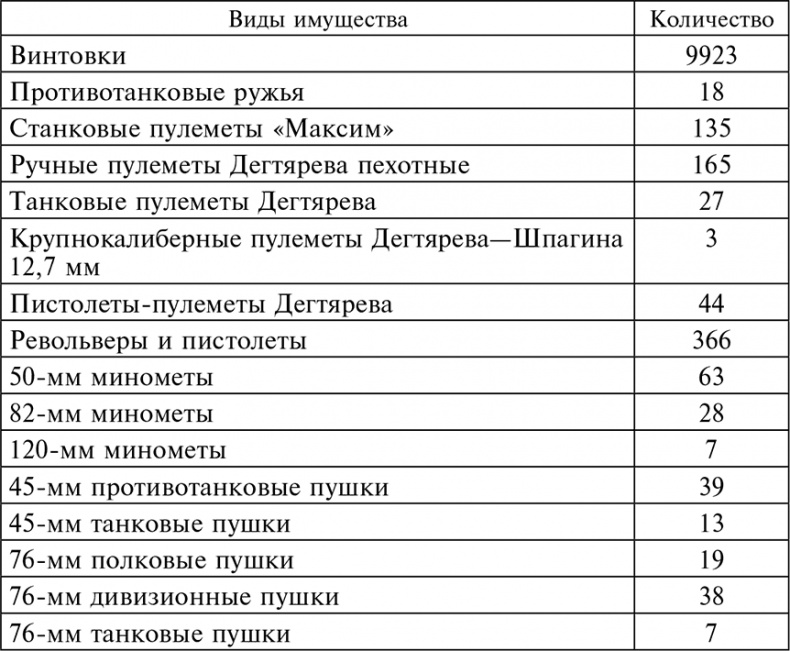 | Виды имущества | Количество |
|---|---|
| Винтовки | 9923 |
| Противотанковые ружья | 18 |
| Станковые пулеметы «Максим» | 135 |
| Ручные пулеметы Дегтярева пехотные | 165 |
| Танковые пулеметы Дегтярева | 27 |
| Крупнокалиберные пулеметы Дегтярева—Шпагина 12,7 мм | 3 |
| Пистолеты-пулеметы Дегтярева | 44 |
| Револьверы и пистолеты | 366 |
| 50-мм минометы | 63 |
| 82-мм минометы | 28 |
| 120-мм минометы | 7 |
| 45-мм противотанковые пушки | 39 |
| 45-мм танковые пушки | 13 |
| 76-мм полковые пушки | 19 |
| 76-мм дивизионные пушки | 38 |
| 76-мм танковые пушки | 7 |